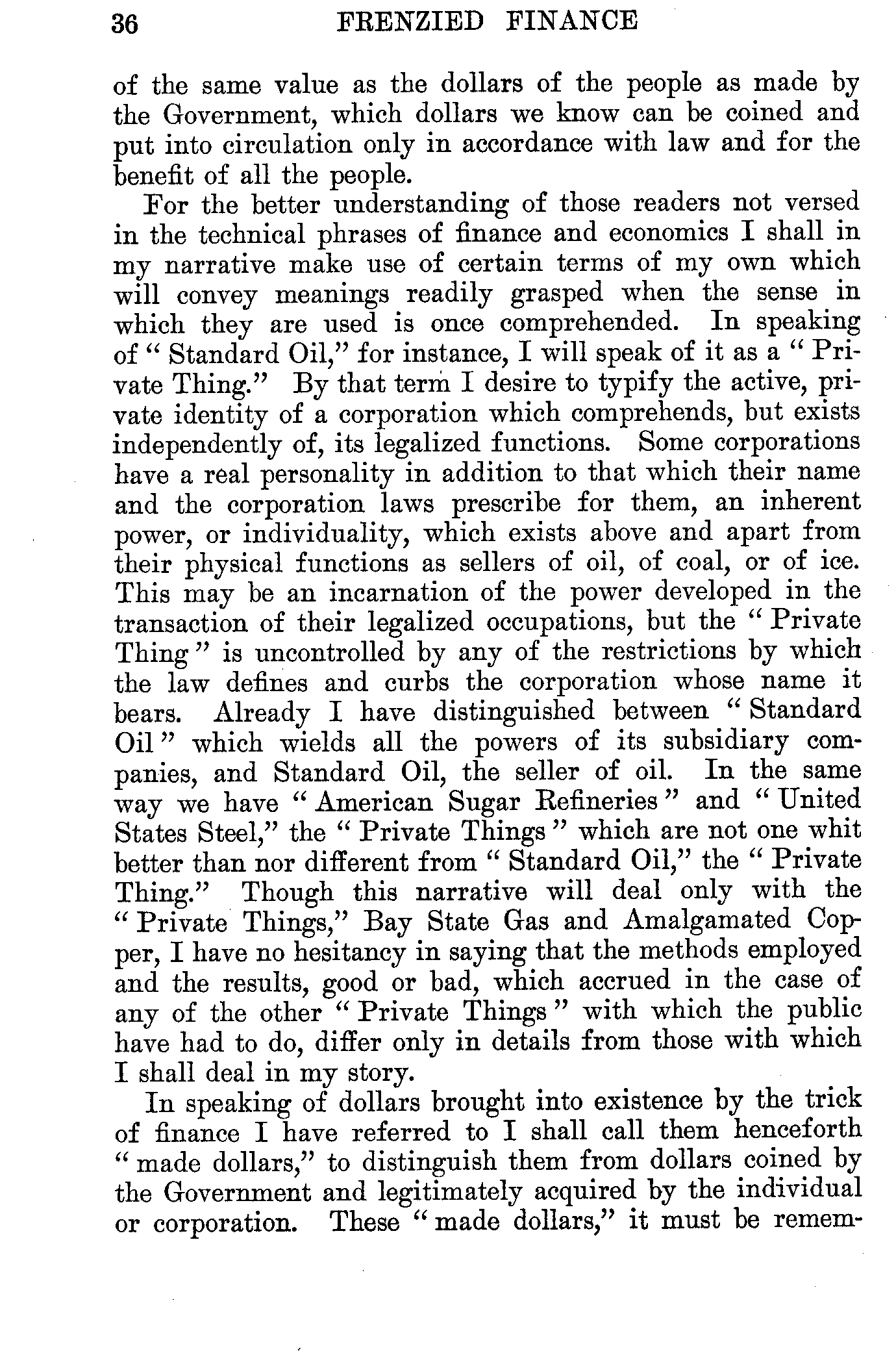 36 FRENZIED FINANCE

of the same value as the dollars of the people as made by the Government, which dollars we know can be coined and put into circulation only in accordance with law and for the benefit of all the people.

For the better understanding of those readers not versed in the technical phrases of finance and economics I shall in my narrative make use of certain terms of my own which will convey meanings readily grasped when the sense in which they are used is once comprehended. In speaking of "Standard Oil," for instance, I will speak of it as a "Private Thing." By that term I desire to typify the active, private identity of a corporation which comprehends, but exists independently of, its legalized functions. Some corporations have a real personality in addition to that which their name and the corporation laws prescribe for them, an inherent power, or individuality, which exists above and apart from their physical functions as sellers of oil, of coal, or of ice. This may be an incarnation of the power developed in the transaction of their legalized occupations, but the "Private Thing" is uncontrolled by any of the restrictions by which the law defines and curbs the corporation whose name it bears. Already I have distinguished between "Standard Oil" which wields all the powers of its subsidiary companies, and Standard Oil, the seller of oil. In the same way we have "American Sugar Refineries" and "United States Steel," the "Private Things" which are not one whit better than nor different from "Standard Oil," the "Private Thing." Though this narrative will deal only with the "Private Things," Bay State Gas and Amalgamated Copper, I have no hesitancy in saying that the methods employed and the results, good or bad, which accrued in the case of any of the other "Private Things" with which the public have had to do, differ only in details from those with which I shall deal in my story.

In speaking of dollars brought into existence by the trick of finance I have referred to I shall call them henceforth "made dollars," to distinguish them from dollars coined by the Government and legitimately acquired by the individual or corporation. These "made dollars," it must be remem-